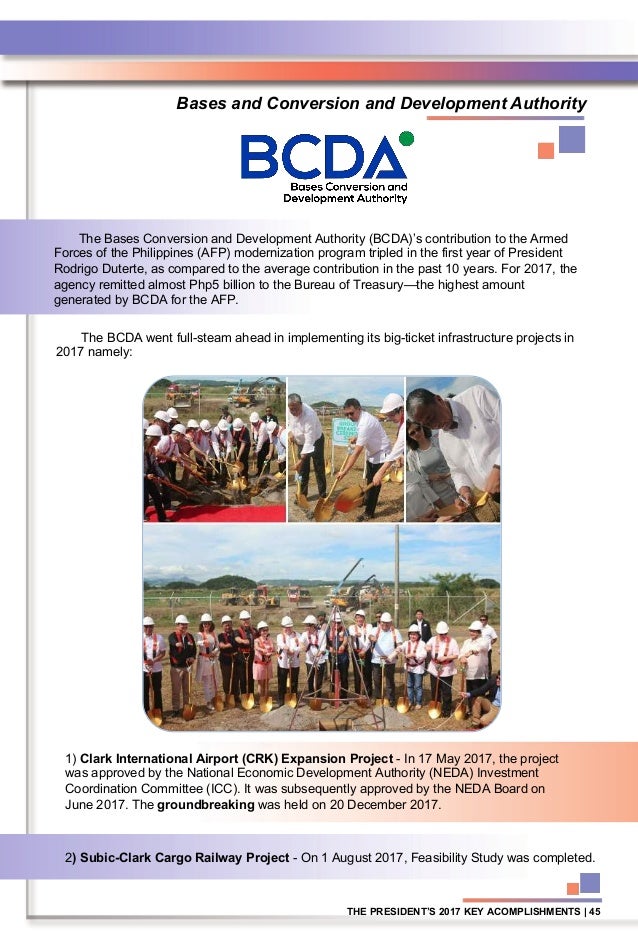 Bases and Conversion and Development Authority

BCDA
Bases Conversion and Development Authority

The Bases Conversion and Development Authority (BCDA)'s contribution to the Armed Forces of the Philippines (AFP) modernization program tripled in the first year of President Rodrigo Duterte, as compared to the average contribution in the past 10 years. For 2017, the agency remitted almost Php5 billion to the Bureau of Treasury—the highest amount generated by BCDA for the AFP.

The BCDA went full-steam ahead in implementing its big-ticket infrastructure projects in 2017 namely:

1) Clark International Airport (CRK) Expansion Project - In 17 May 2017, the project was approved by the National Economic Development Authority (NEDA) Investment Coordination Committee (ICC). It was subsequently approved by the NEDA Board on June 2017. The groundbreaking was held on 20 December 2017.

2) Subic-Clark Cargo Railway Project - On 1 August 2017, Feasibility Study was completed.

THE PRESIDENT'S 2017 KEY ACOMPLISHMENTS | 45